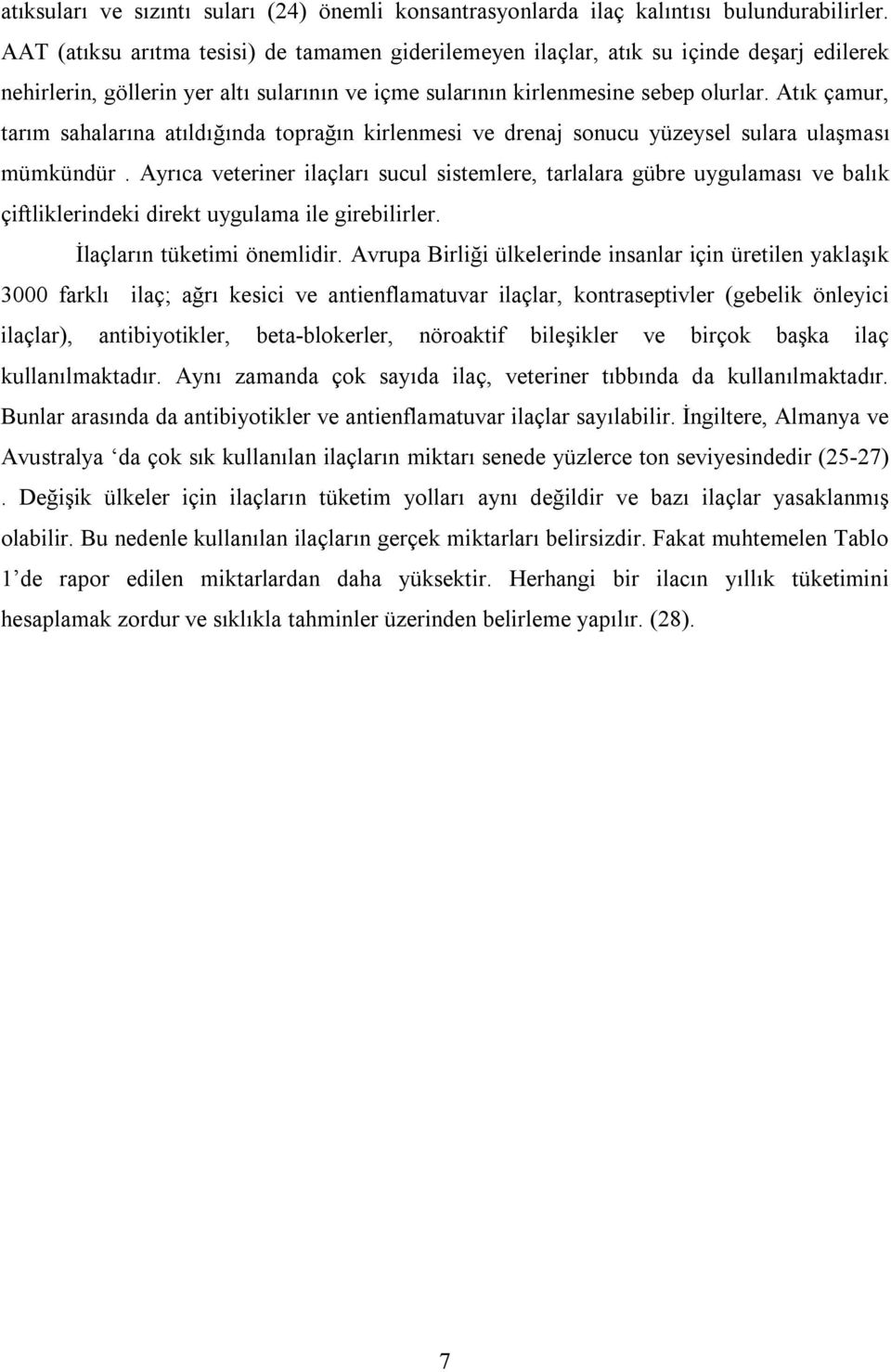 atıksuları ve sızıntı suları (24) önemli konsantrasyonlarda ilaç kalıntısı bulundurabilirler. AAT (atıksu arıtma tesisi) de tamamen giderilemeyen ilaçlar, atık su içinde deşarj edilerek nehirlerin, göllerin yer altı sularının ve içme sularının kirlenmesine sebep olurlar. Atık çamur, tarım sahalarına atıldığında toprağın kirlenmesi ve drenaj sonucu yüzeysel sulara ulaşması mümkündür . Ayrıca veteriner ilaçları sucul sistemlere, tarlalara gübre uygulaması ve balık çiftliklerindeki direkt uygulama ile girebilirler.

İlaçların tüketimi önemlidir. Avrupa Birliği ülkelerinde insanlar için üretilen yaklaşık 3000 farklı ilaç; ağrı kesici ve antienflamatuvar ilaçlar, kontraseptivler (gebelik önleyici ilaçlar), antibiyotikler, beta-blokerler, nöroaktif bileşikler ve birçok başka ilaç kullanılmaktadır. Aynı zamanda çok sayıda ilaç, veteriner tıbbında da kullanılmaktadır. Bunlar arasında da antibiyotikler ve antienflamatuvar ilaçlar sayılabilir. İngiltere, Almanya ve Avustralya ‘da çok sık kullanılan ilaçların miktarı senede yüzlerce ton seviyesindedir (25-27) . Değişik ülkeler için ilaçların tüketim yolları aynı değildir ve bazı ilaçlar yasaklanmış olabilir. Bu nedenle kullanılan ilaçların gerçek miktarları belirsizdir. Fakat muhtemelen Tablo 1’de rapor edilen miktarlardan daha yüksektir. Herhangi bir ilacın yıllık tüketimini hesaplamak zordur ve sıklıkla tahminler üzerinden belirleme yapılır. (28).

7